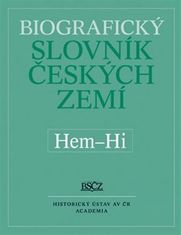 BIOGRAFICKÝ
SLOVNÍK
ČESKÝCH
ZEMÍ

Hem–Hi

BSČZ

HISTORICKÝ ÚSTAV AV ČR
ACADEMIA